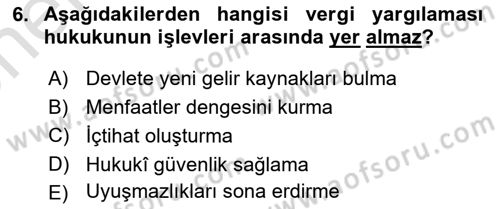 6. Aşağıdakilerden hangisi vergi yargılaması hukukunun işlevleri arasında yer almaz?

A) Devlete yeni gelir kaynakları bulma
B) Menfaatler dengesini kurma
C) İçtihat oluşturma
D) Hukukî güvenlik sağlama
E) Uyuşmazlıkları sona erdirme

www.aofsoru.com